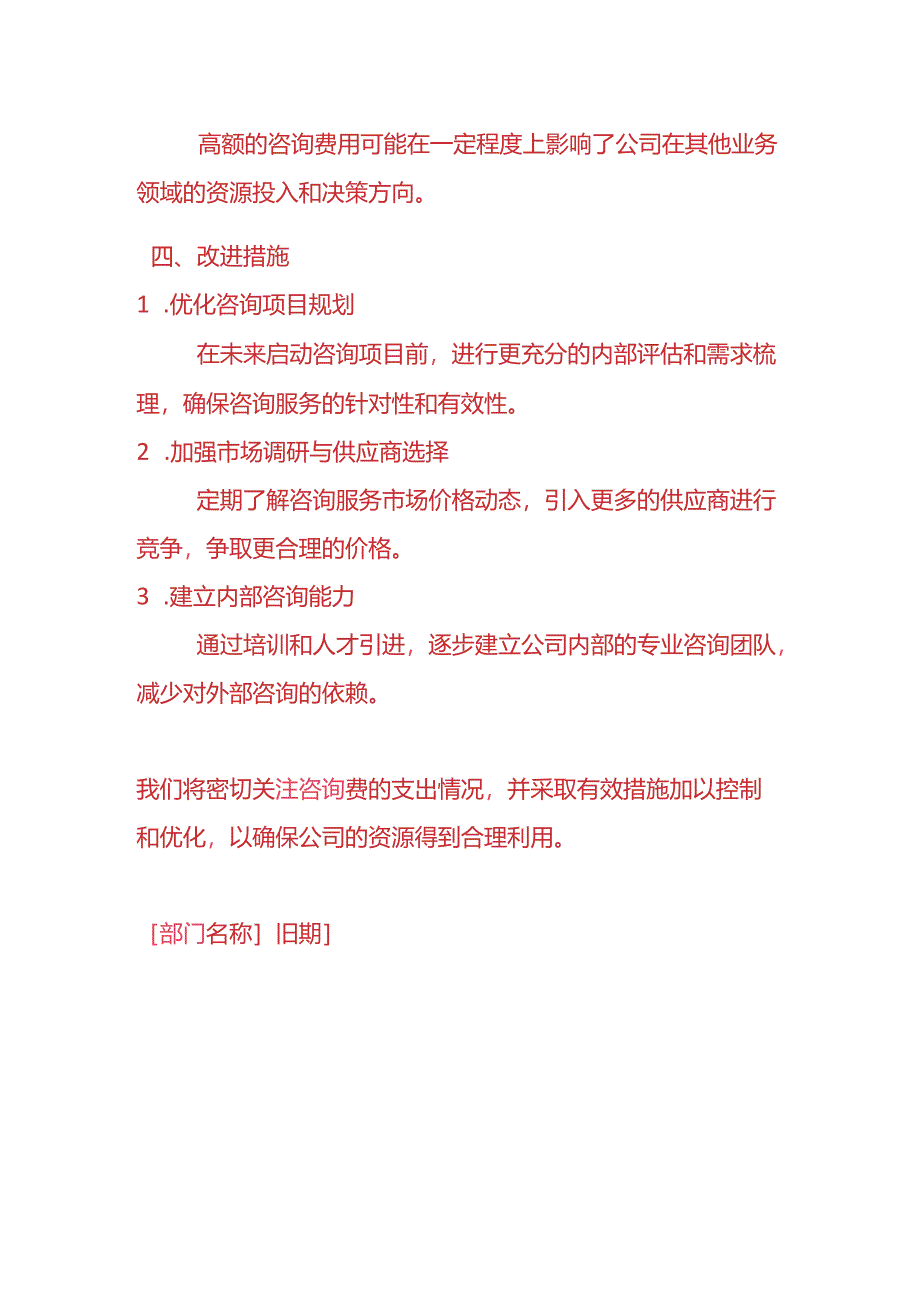 高额的咨询费用可能在一定程度上影响了公司在其他业务领域的资源投入和决策方向。

四、改进措施

1 .优化咨询项目规划

在未来启动咨询项目前，进行更充分的内部评估和需求梳理，确保咨询服务的针对性和有效性。

2 .加强市场调研与供应商选择

定期了解咨询服务市场价格动态，引入更多的供应商进行竞争，争取更合理的价格。

3 .建立内部咨询能力

通过培训和人才引进，逐步建立公司内部的专业咨询团队，减少对外部咨询的依赖。

我们将密切关注咨询费的支出情况，并采取有效措施加以控制和优化，以确保公司的资源得到合理利用。

[部门名称] 旧期]